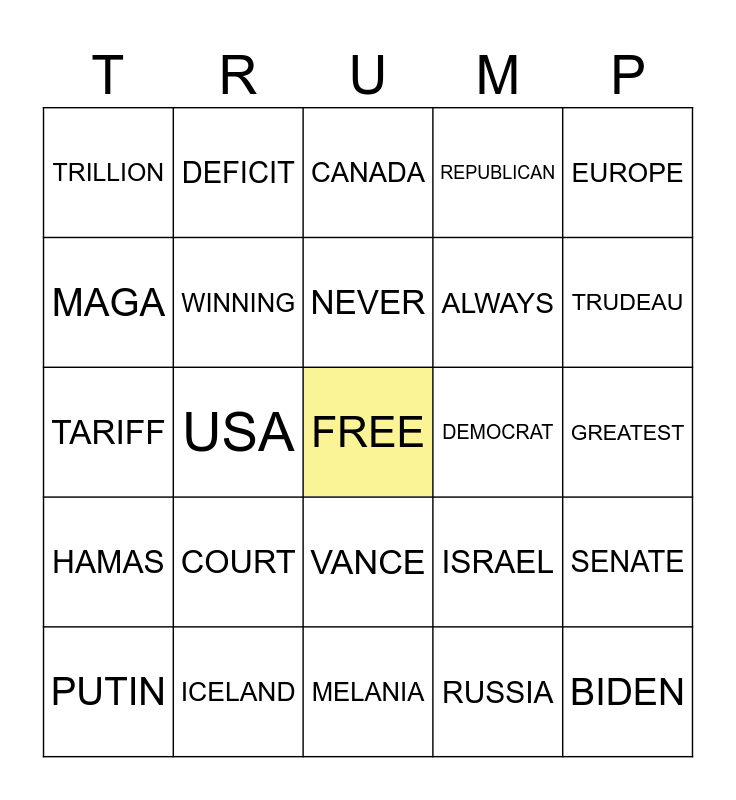 | T | R | U | M | P |
|---|---|---|---|---|
| TRILLION | DEFICIT | CANADA | REPUBLICAN | EUROPE |
| MAGA | WINNING | NEVER | ALWAYS | TRUDEAU |
| TARIFF | USA | FREE | DEMOCRAT | GREATEST |
| HAMAS | COURT | VANCE | ISRAEL | SENATE |
| PUTIN | ICELAND | MELANIA | RUSSIA | BIDEN |